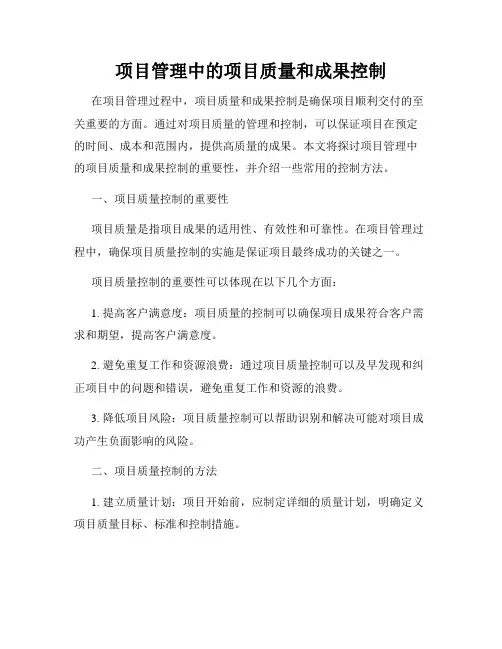 项目管理中的项目质量和成果控制

在项目管理过程中，项目质量和成果控制是确保项目顺利交付的至关重要的方面。通过对项目质量的管理和控制，可以保证项目在预定的时间、成本和范围内，提供高质量的成果。本文将探讨项目管理中的项目质量和成果控制的重要性，并介绍一些常用的控制方法。

一、项目质量控制的重要性

项目质量是指项目成果的适用性、有效性和可靠性。在项目管理过程中，确保项目质量控制的实施是保证项目最终成功的关键之一。

项目质量控制的重要性可以体现在以下几个方面：

1. 提高客户满意度：项目质量的控制可以确保项目成果符合客户需求和期望，提高客户满意度。

2. 避免重复工作和资源浪费：通过项目质量控制可以及早发现和纠正项目中的问题和错误，避免重复工作和资源的浪费。

3. 降低项目风险：项目质量控制可以帮助识别和解决可能对项目成功产生负面影响的风险。

二、项目质量控制的方法

1. 建立质量计划：项目开始前，应制定详细的质量计划，明确定义项目质量目标、标准和控制措施。